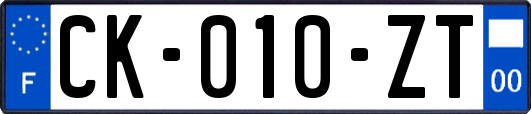 F
CK-010-ZT
00